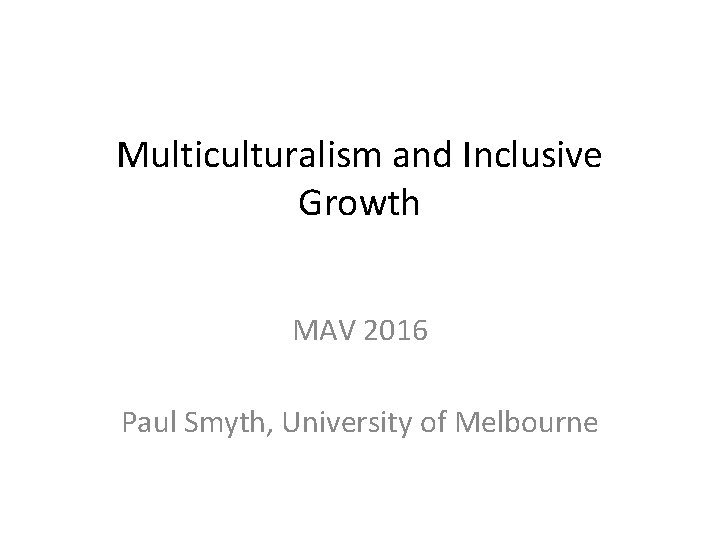 Multiculturalism and Inclusive Growth

MAV 2016

Paul Smyth, University of Melbourne